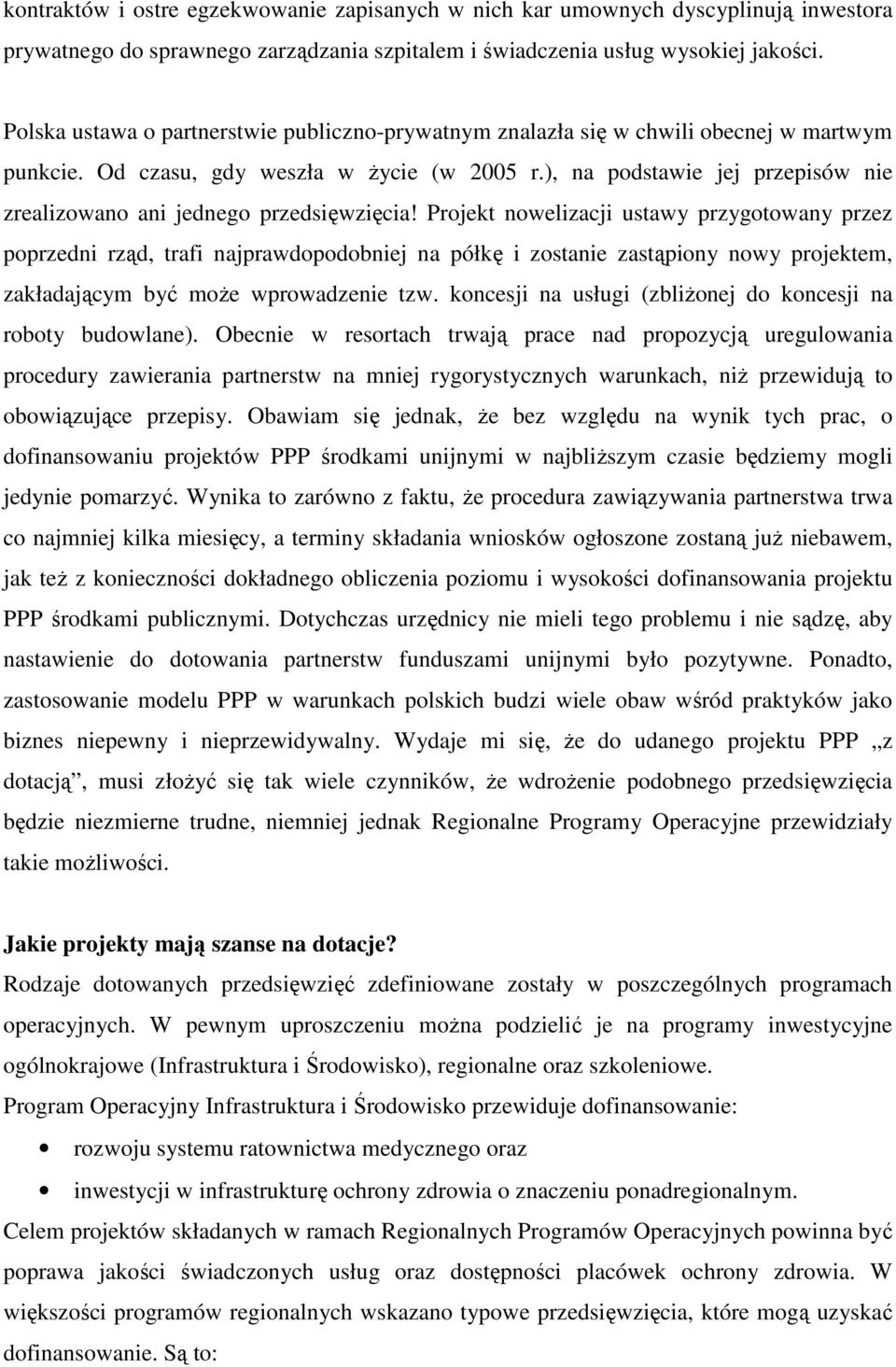 kontraktów i ostre egzekwowanie zapisanych w nich kar umownych dyscyplinują inwestora prywatnego do sprawnego zarządzania szpitalem i świadczenia usług wysokiej jakości.

Polska ustawa o partnerstwie publiczno-prywatnym znalazła się w chwili obecnej w martwym punkcie. Od czasu, gdy weszła w życie (w 2005 r.), na podstawie jej przepisów nie zrealizowano ani jednego przedsięwzięcia! Projekt nowelizacji ustawy przygotowany przez poprzedni rząd, trafi najprawdopodobniej na półkę i zostanie zastąpiony nowy projektem, zakładającym być może wprowadzenie tzw. koncesji na usługi (zbliżonej do koncesji na roboty budowlane). Obecnie w resortach trwają prace nad propozycją uregulowania procedury zawierania partnerstw na mniej rygorystycznych warunkach, niż przewidują to obowiązujące przepisy. Obawiam się jednak, że bez względu na wynik tych prac, o dofinansowaniu projektów PPP środkami unijnymi w najbliższym czasie będziemy mogli jedynie pomarzyć. Wynika to zarówno z faktu, że procedura zawiązywania partnerstwa trwa co najmniej kilka miesięcy, a terminy składania wniosków ogłoszone zostaną już niebawem, jak też z konieczności dokładnego obliczenia poziomu i wysokości dofinansowania projektu PPP środkami publicznymi. Dotychczas urzędnicy nie mieli tego problemu i nie sądzę, aby nastawienie do dotowania partnerstw funduszami unijnymi było pozytywne. Ponadto, zastosowanie modelu PPP w warunkach polskich budzi wiele obaw wśród praktyków jako biznes niepewny i nieprzewidywalny. Wydaje mi się, że do udanego projektu PPP „z dotacją”, musi złożyć się tak wiele czynników, że wdrożenie podobnego przedsięwzięcia będzie niezmierne trudne, niemniej jednak Regionalne Programy Operacyjne przewidziały takie możliwości.

Jakie projekty mają szanse na dotacje?
Rodzaje dotowanych przedsięwzięć zdefiniowane zostały w poszczególnych programach operacyjnych. W pewnym uproszczeniu można podzielić je na programy inwestycyjne ogólnokrajowe (Infrastruktura i Środowisko), regionalne oraz szkoleniowe.
Program Operacyjny Infrastruktura i Środowisko przewiduje dofinansowanie:
• rozwoju systemu ratownictwa medycznego oraz
• inwestycji w infrastrukturę ochrony zdrowia o znaczeniu ponadregionalnym.
Celem projektów składanych w ramach Regionalnych Programów Operacyjnych powinna być poprawa jakości świadczonych usług oraz dostępności placówek ochrony zdrowia. W większości programów regionalnych wskazano typowe przedsięwzięcia, które mogą uzyskać dofinansowanie. Są to: